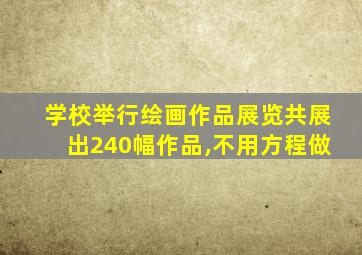 学校举行绘画作品展览共展出240幅作品,不用方程做